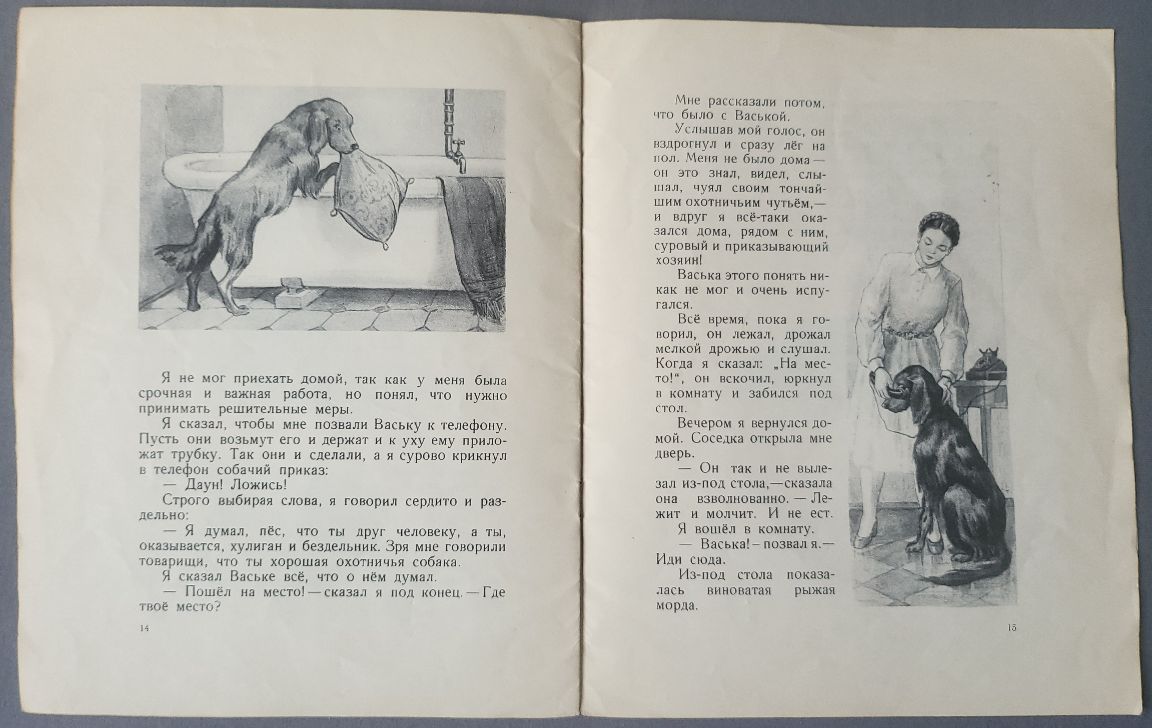 Я не мог приехать домой, так как у меня была срочная и важная работа, но понял, что нужно принимать решительные меры.

Я сказал, чтобы мне позвали Ваську к телефону. Пусть они возьмут его и держат и к уху ему приложат трубку. Так они и сделали, а я сурово крикнул в телефон собачий приказ:

— Даун! Ложись!

Строго выбирая слова, я говорил сердито и раздельно:

— Я думал, пёс, что ты друг человеку, а ты, оказывается, хулиган и бездельник. Зря мне говорили товарищи, что ты хорошая охотничья собака.

Я сказал Ваське всё, что о нём думал.

— Пошёл на место! — сказал я под конец. — Где твоё место?

14

Мне рассказали потом, что было с Васькой.

Услышав мой голос, он вздрогнул и сразу лёг на пол. Меня не было дома — он это знал, видел, слышал, чуял своим тончайшим охотничьим чутьём, — и вдруг я всё-таки оказался дома, рядом с ним, суровый и приказывающий хозяин!

Васька этого понять никак не мог и очень испугался.

Всё время, пока я говорил, он лежал, дрожал мелкой дрожью и слушал. Когда я сказал: „На место!", он вскочил, юркнул в комнату и забился под стол.

Вечером я вернулся домой. Соседка открыла мне дверь.

— Он так и не вылезал из-под стола, — сказала она взволнованно. — Лежит и молчит. И не ест.

Я вошёл в комнату.

— Васька! — позвал я. — Иди сюда.

Из-под стола показалась виноватая рыжая морда.

15